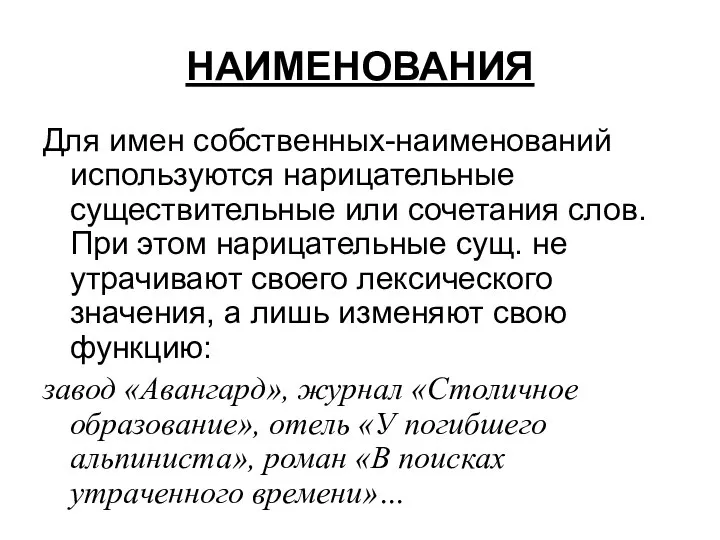 НАИМЕНОВАНИЯ

Для имен собственных-наименований используются нарицательные существительные или сочетания слов. При этом нарицательные сущ. не утрачивают своего лексического значения, а лишь изменяют свою функцию:

завод «Авангард», журнал «Столичное образование», отель «У погибшего альпиниста», роман «В поисках утраченного времени»…